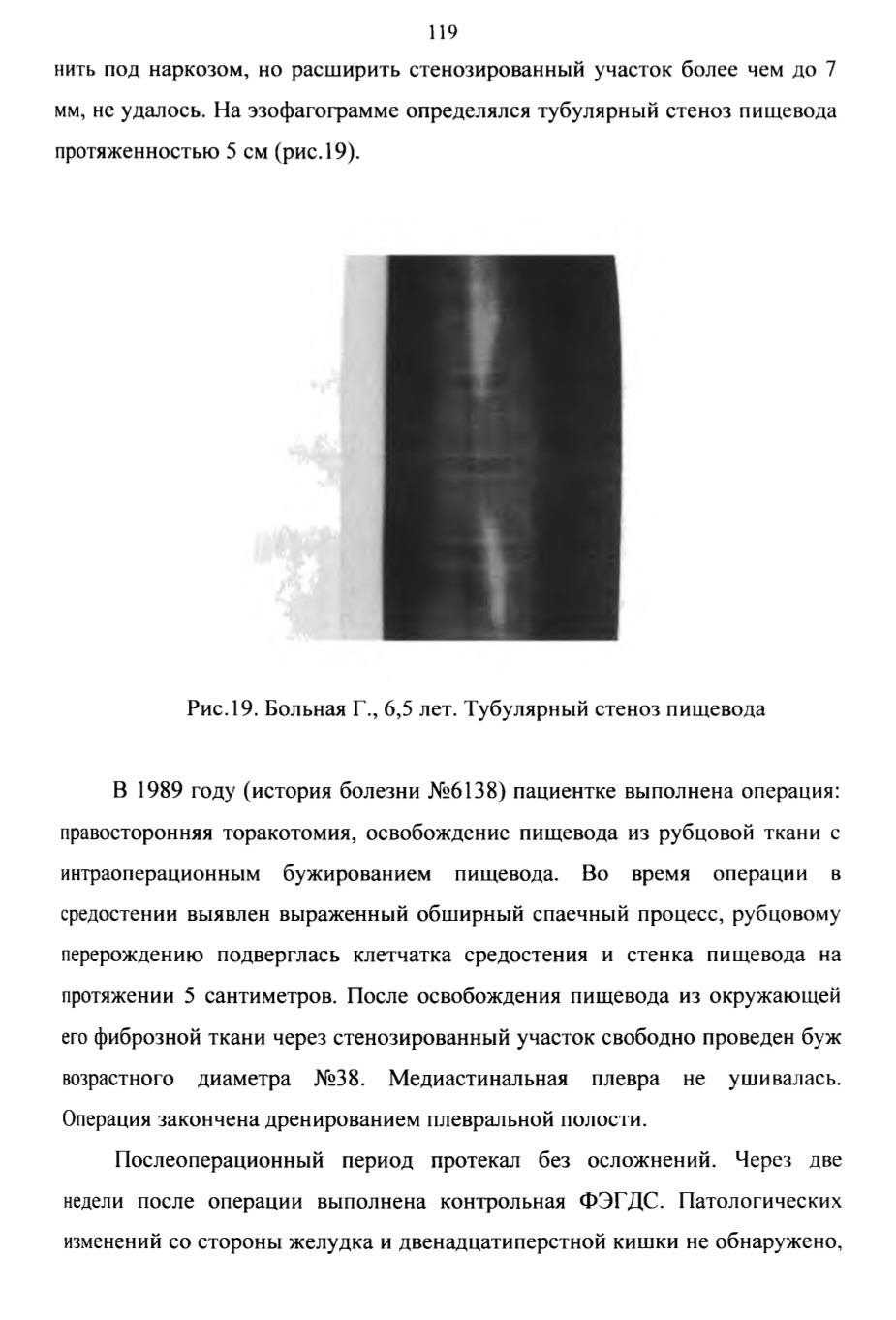 119

нить под наркозом, но расширить стенозированный участок более чем до 7 мм, не удалось. На эзофагограмме определялся тубулярный стеноз пищевода протяженностью 5 см (рис.19).

Рис.19. Больная Г., 6,5 лет. Тубулярный стеноз пищевода

В 1989 году (история болезни №6138) пациентке выполнена операция: правосторонняя торакотомия, освобождение пищевода из рубцовой ткани с интраоперационным бужированием пищевода. Во время операции в средостении выявлен выраженный обширный спаечный процесс, рубцовому перерождению подверглась клетчатка средостения и стенка пищевода на протяжении 5 сантиметров. После освобождения пищевода из окружающей его фиброзной ткани через стенозированный участок свободно проведен буж возрастного диаметра №38. Медиастинальная плевра не ушивалась. Операция закончена дренированием плевральной полости.

Послеоперационный период протекал без осложнений. Через две недели после операции выполнена контрольная ФЭГДС. Патологических изменений со стороны желудка и двенадцатиперстной кишки не обнаружено,